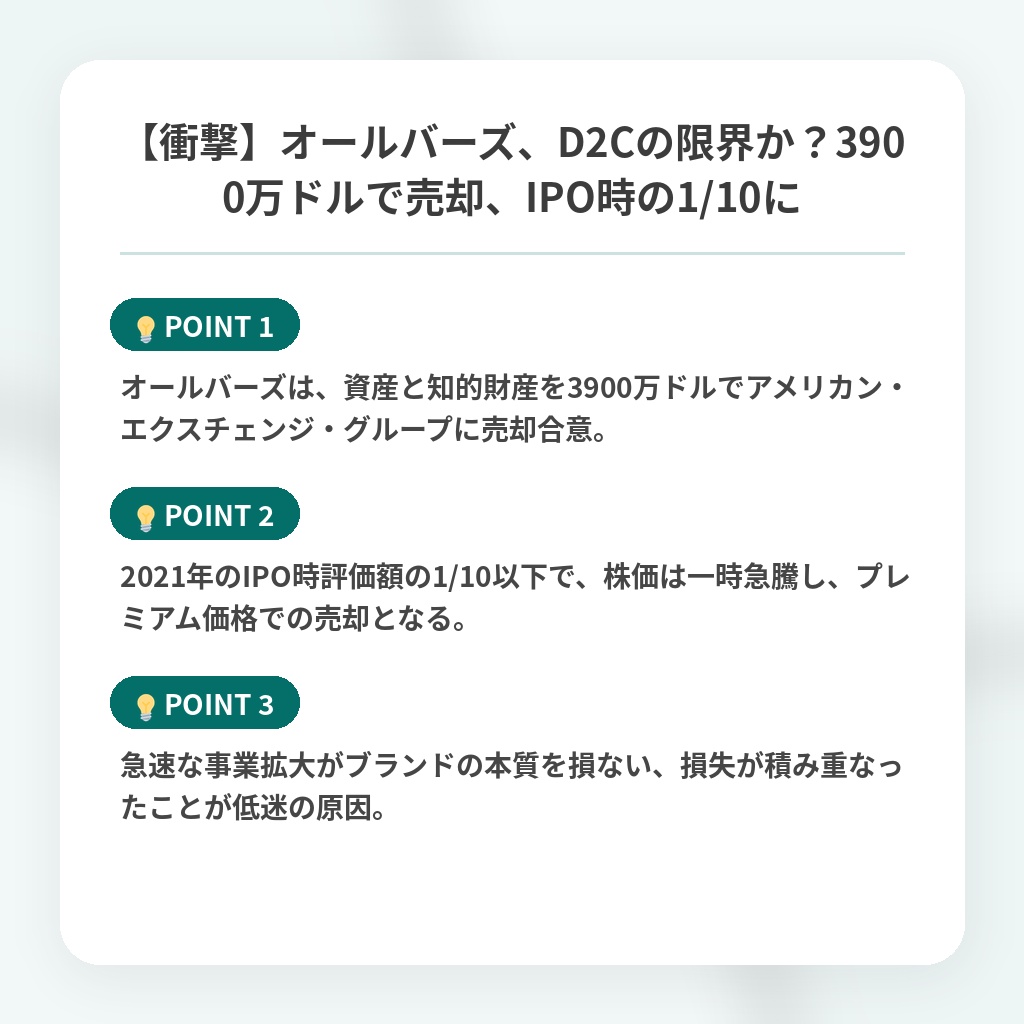 【衝撃】オールバーズ、D2Cの限界か？3900万ドルで売却、IPO時の1/10に

POINT 1

オールバーズは、資産と知的財産を3900万ドルでアメリカン・エクスチェンジ・グループに売却合意。

POINT 2

2021年のIPO時評価額の1/10以下で、株価は一時急騰し、プレミアム価格での売却となる。

POINT 3

急速な事業拡大がブランドの本質を損ない、損失が積み重なったことが低迷の原因。